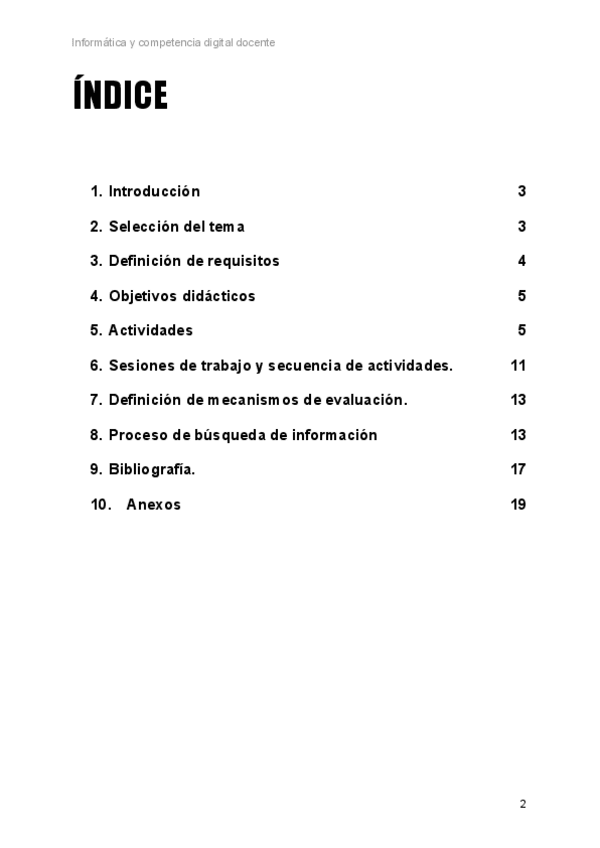 Informática y competencia digital docente

ÍNDICE

1. Introducción 3
2. Selección del tema 3
3. Definición de requisitos 4
4. Objetivos didácticos 5
5. Actividades 5
6. Sesiones de trabajo y secuencia de actividades. 11
7. Definición de mecanismos de evaluación. 13
8. Proceso de búsqueda de información 13
9. Bibliografía. 17
10. Anexos 19

2